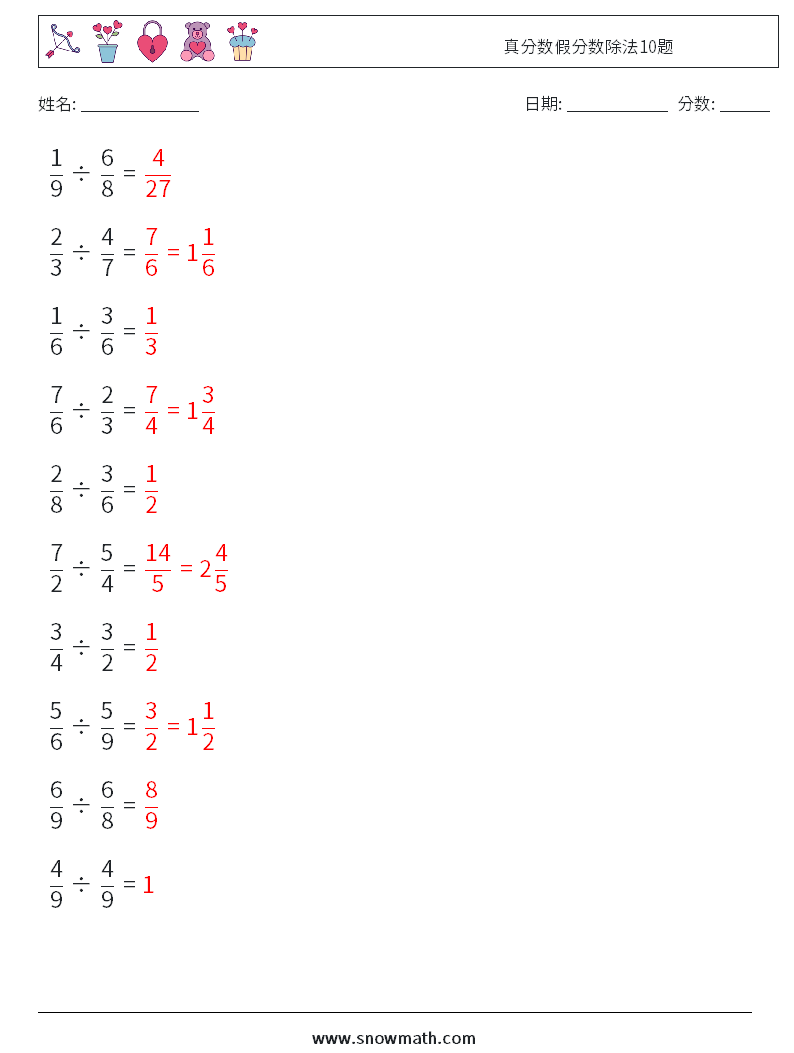 真分数假分数除法10题

姓名: ______________

日期: ____________ 分数: ______

$\frac{1}{9} \div \frac{6}{8} = \frac{4}{27}$

$\frac{2}{3} \div \frac{4}{7} = \frac{7}{6} = 1\frac{1}{6}$

$\frac{1}{6} \div \frac{3}{6} = \frac{1}{3}$

$\frac{7}{6} \div \frac{2}{3} = \frac{7}{4} = 1\frac{3}{4}$

$\frac{2}{8} \div \frac{3}{6} = \frac{1}{2}$

$\frac{7}{2} \div \frac{5}{4} = \frac{14}{5} = 2\frac{4}{5}$

$\frac{3}{4} \div \frac{3}{2} = \frac{1}{2}$

$\frac{5}{6} \div \frac{5}{9} = \frac{3}{2} = 1\frac{1}{2}$

$\frac{6}{9} \div \frac{6}{8} = \frac{8}{9}$

$\frac{4}{9} \div \frac{4}{9} = 1$

www.snowmath.com